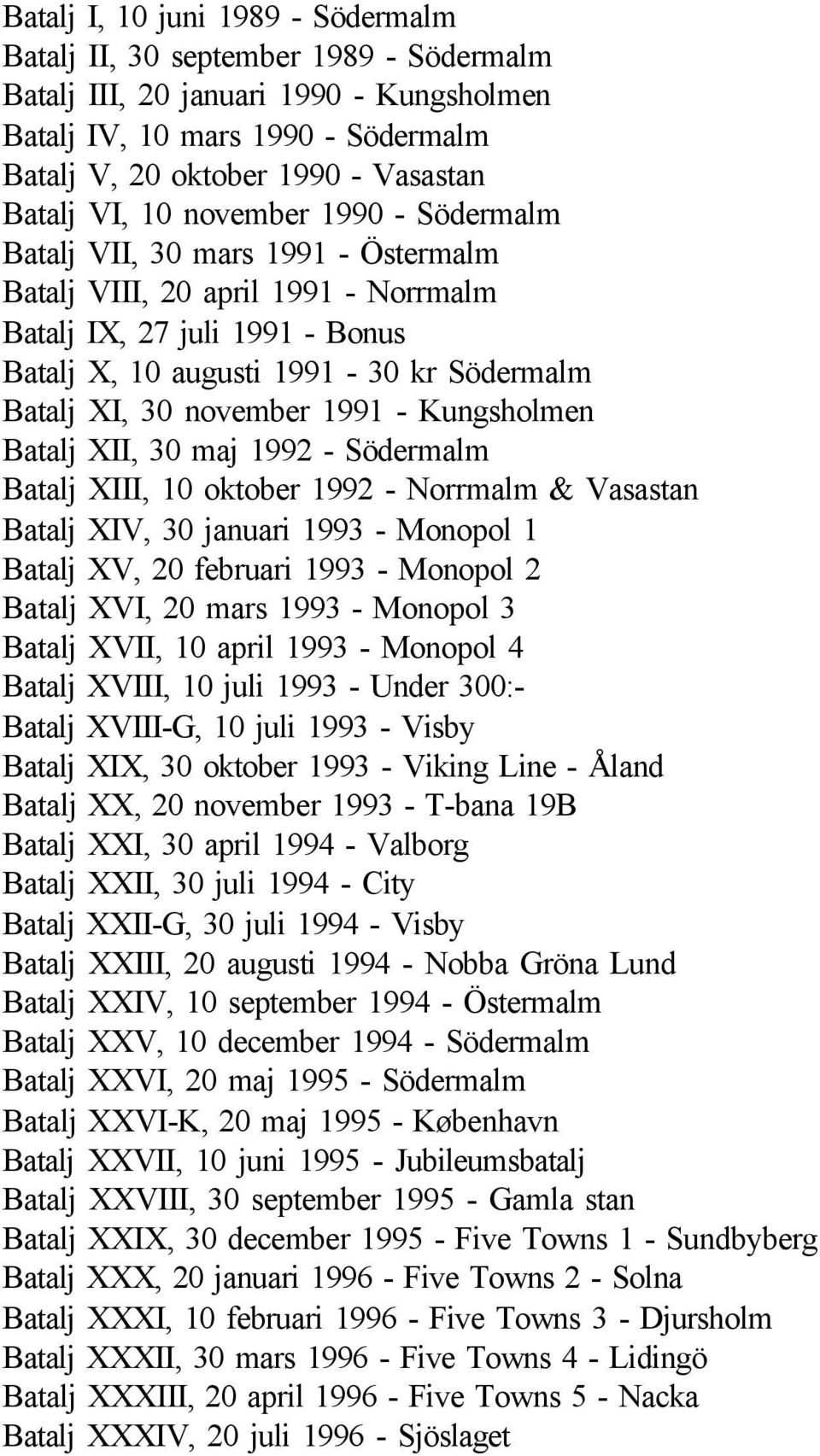 Batalj I, 10 juni 1989 - Södermalm
Batalj II, 30 september 1989 - Södermalm
Batalj III, 20 januari 1990 - Kungsholmen
Batalj IV, 10 mars 1990 - Södermalm
Batalj V, 20 oktober 1990 - Vasastan
Batalj VI, 10 november 1990 - Södermalm
Batalj VII, 30 mars 1991 - Östermalm
Batalj VIII, 20 april 1991 - Norrmalm
Batalj IX, 27 juli 1991 - Bonus
Batalj X, 10 augusti 1991 - 30 kr Södermalm
Batalj XI, 30 november 1991 - Kungsholmen
Batalj XII, 30 maj 1992 - Södermalm
Batalj XIII, 10 oktober 1992 - Norrmalm & Vasastan
Batalj XIV, 30 januari 1993 - Monopol 1
Batalj XV, 20 februari 1993 - Monopol 2
Batalj XVI, 20 mars 1993 - Monopol 3
Batalj XVII, 10 april 1993 - Monopol 4
Batalj XVIII, 10 juli 1993 - Under 300:-
Batalj XVIII-G, 10 juli 1993 - Visby
Batalj XIX, 30 oktober 1993 - Viking Line - Åland
Batalj XX, 20 november 1993 - T-bana 19B
Batalj XXI, 30 april 1994 - Valborg
Batalj XXII, 30 juli 1994 - City
Batalj XXII-G, 30 juli 1994 - Visby
Batalj XXIII, 20 augusti 1994 - Nobba Gröna Lund
Batalj XXIV, 10 september 1994 - Östermalm
Batalj XXV, 10 december 1994 - Södermalm
Batalj XXVI, 20 maj 1995 - Södermalm
Batalj XXVI-K, 20 maj 1995 - København
Batalj XXVII, 10 juni 1995 - Jubileumsbatalj
Batalj XXVIII, 30 september 1995 - Gamla stan
Batalj XXIX, 30 december 1995 - Five Towns 1 - Sundbyberg
Batalj XXX, 20 januari 1996 - Five Towns 2 - Solna
Batalj XXXI, 10 februari 1996 - Five Towns 3 - Djursholm
Batalj XXXII, 30 mars 1996 - Five Towns 4 - Lidingö
Batalj XXXIII, 20 april 1996 - Five Towns 5 - Nacka
Batalj XXXIV, 20 juli 1996 - Sjöslaget